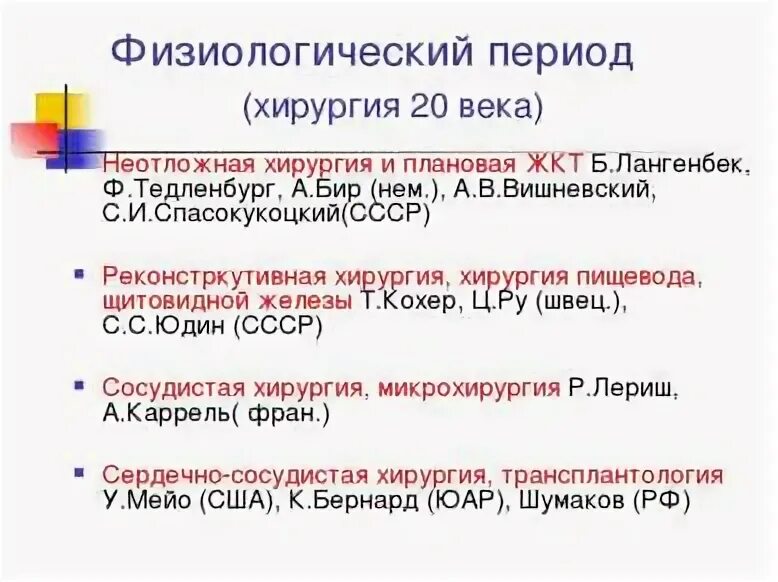 Физиологический период
(хирургия 20 века)

• Неотложная хирургия и плановая ЖКТ Б.Лангенбек, Ф.Тедленбург, А.Бир (нем.), А.В.Вишневский, С.И.Спасокукоцкий(СССР)

• Реконстркутивная хирургия, хирургия пищевода, щитовидной железы Т.Кохер, Ц.Ру (швец.), С.С.Юдин (СССР)

• Сосудистая хирургия, микрохирургия Р.Лериш, А.Каррель( фран.)

• Сердечно-сосудистая хирургия, трансплантология У.Мейо (США), К.Бернард (ЮАР), Шумаков (РФ)